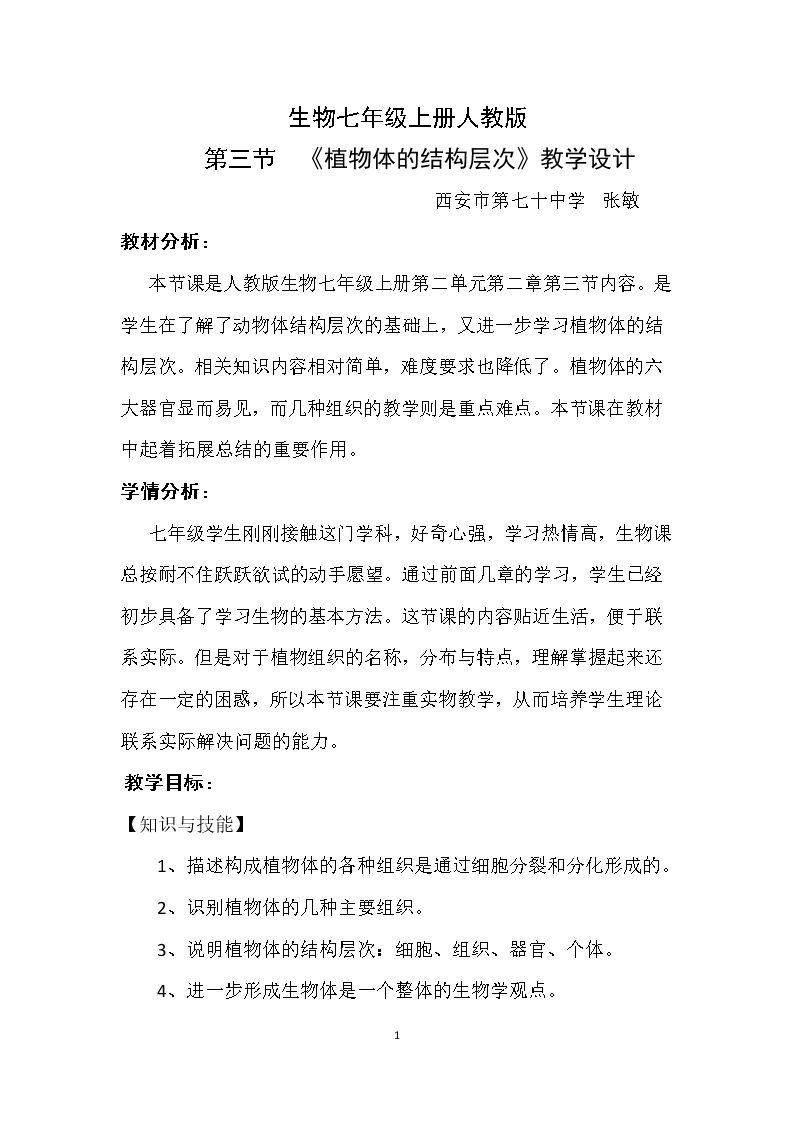 生物七年级上册人教版

第三节 《植物体的结构层次》教学设计

西安市第七十中学 张敏

教材分析：

本节课是人教版生物七年级上册第二单元第二章第三节内容。是学生在了解了动物体结构层次的基础上，又进一步学习植物体的结构层次。相关知识内容相对简单，难度要求也降低了。植物体的六大器官显而易见，而几种组织的教学则是重点难点。本节课在教材中起着拓展总结的重要作用。

学情分析：

七年级学生刚刚接触这门学科，好奇心强，学习热情高，生物课总按耐不住跃跃欲试的动手愿望。通过前面几章的学习，学生已经初步具备了学习生物的基本方法。这节课的内容贴近生活，便于联系实际。但是对于植物组织的名称，分布与特点，理解掌握起来还存在一定的困惑，所以本节课要注重实物教学，从而培养学生理论联系实际解决问题的能力。

教学目标：

【知识与技能】

1、描述构成植物体的各种组织是通过细胞分裂和分化形成的。

2、识别植物体的几种主要组织。

3、说明植物体的结构层次：细胞、组织、器官、个体。

4、进一步形成生物体是一个整体的生物学观点。

1